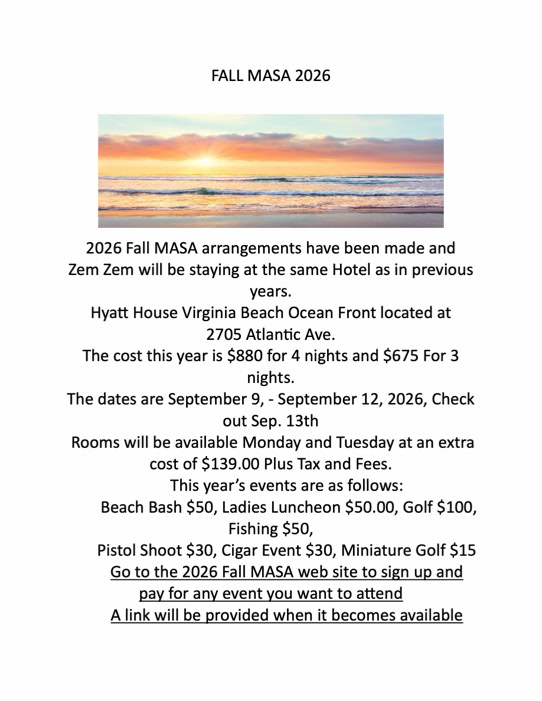 FALL MASA 2026

2026 Fall MASA arrangements have been made and Zem Zem will be staying at the same Hotel as in previous years.
Hyatt House Virginia Beach Ocean Front located at 2705 Atlantic Ave.
The cost this year is \$880 for 4 nights and \$675 For 3 nights.
The dates are September 9, - September 12, 2026, Check out Sep. 13th
Rooms will be available Monday and Tuesday at an extra cost of \$139.00 Plus Tax and Fees.
This year's events are as follows:
Beach Bash \$50, Ladies Luncheon \$50.00, Golf \$100, Fishing \$50,
Pistol Shoot \$30, Cigar Event \$30, Miniature Golf \$15
Go to the 2026 Fall MASA web site to sign up and pay for any event you want to attend
A link will be provided when it becomes available